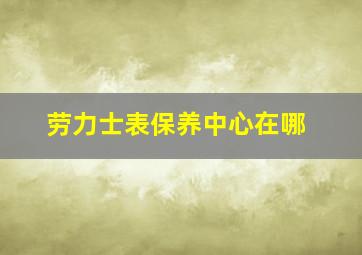 劳力士表保养中心在哪